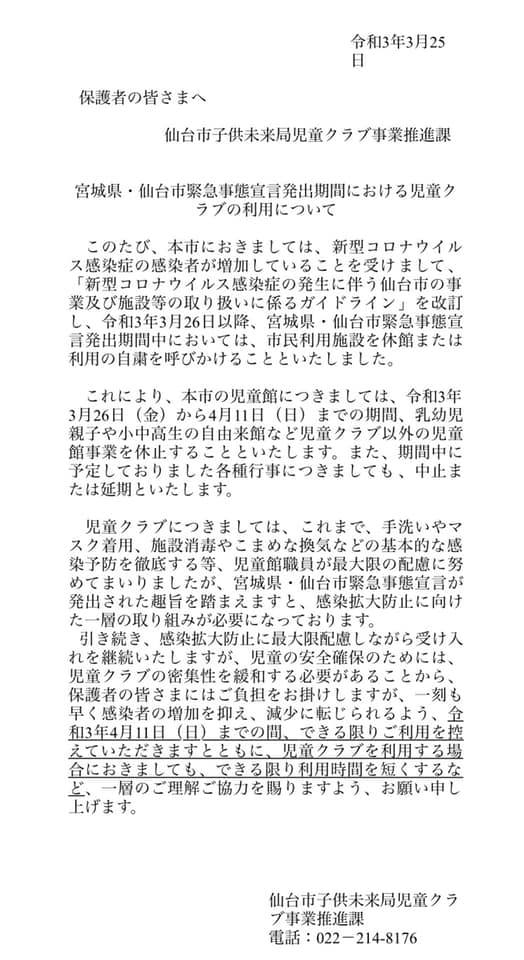 令和3年3月25日

保護者の皆さまへ

仙台市子供未来局児童クラブ事業推進課

宮城県・仙台市緊急事態宣言発出期間における児童クラブの利用について

このたび、本市におきましては、新型コロナウイルス感染症の感染者が増加していることを受けまして、「新型コロナウイルス感染症の発生に伴う仙台市の事業及び施設等の取り扱いに係るガイドライン」を改訂し、令和3年3月26日以降、宮城県・仙台市緊急事態宣言発出期間中においては、市民利用施設を休館または利用の自粛を呼びかけることといたしました。

これにより、本市の児童館につきましては、令和3年3月26日（金）から4月11日（日）までの期間、乳幼児親子や小中高生の自由来館など児童クラブ以外の児童館事業を休止することといたします。また、期間中に予定しておりました各種行事につきましても、中止または延期といたします。

児童クラブにつきましては、これまで、手洗いやマスク着用、施設消毒やこまめな換気などの基本的な感染予防を徹底する等、児童館職員が最大限の配慮に努めてまいりましたが、宮城県・仙台市緊急事態宣言が発出された趣旨を踏まえますと、感染拡大防止に向けた一層の取り組みが必要になっております。
引き続き、感染拡大防止に最大限配慮しながら受け入れを継続いたしますが、児童の安全確保のためには、児童クラブの密集性を緩和する必要があることから、保護者の皆さまにはご負担をお掛けしますが、一刻も早く感染者の増加を抑え、減少に転じられるよう、令和3年4月11日（日）までの間、できる限りご利用を控えていただきますとともに、児童クラブを利用する場合におきましても、できる限り利用時間を短くするなど、一層のご理解ご協力を賜りますよう、お願い申し上げます。

仙台市子供未来局児童クラブ事業推進課
電話：022－214-8176